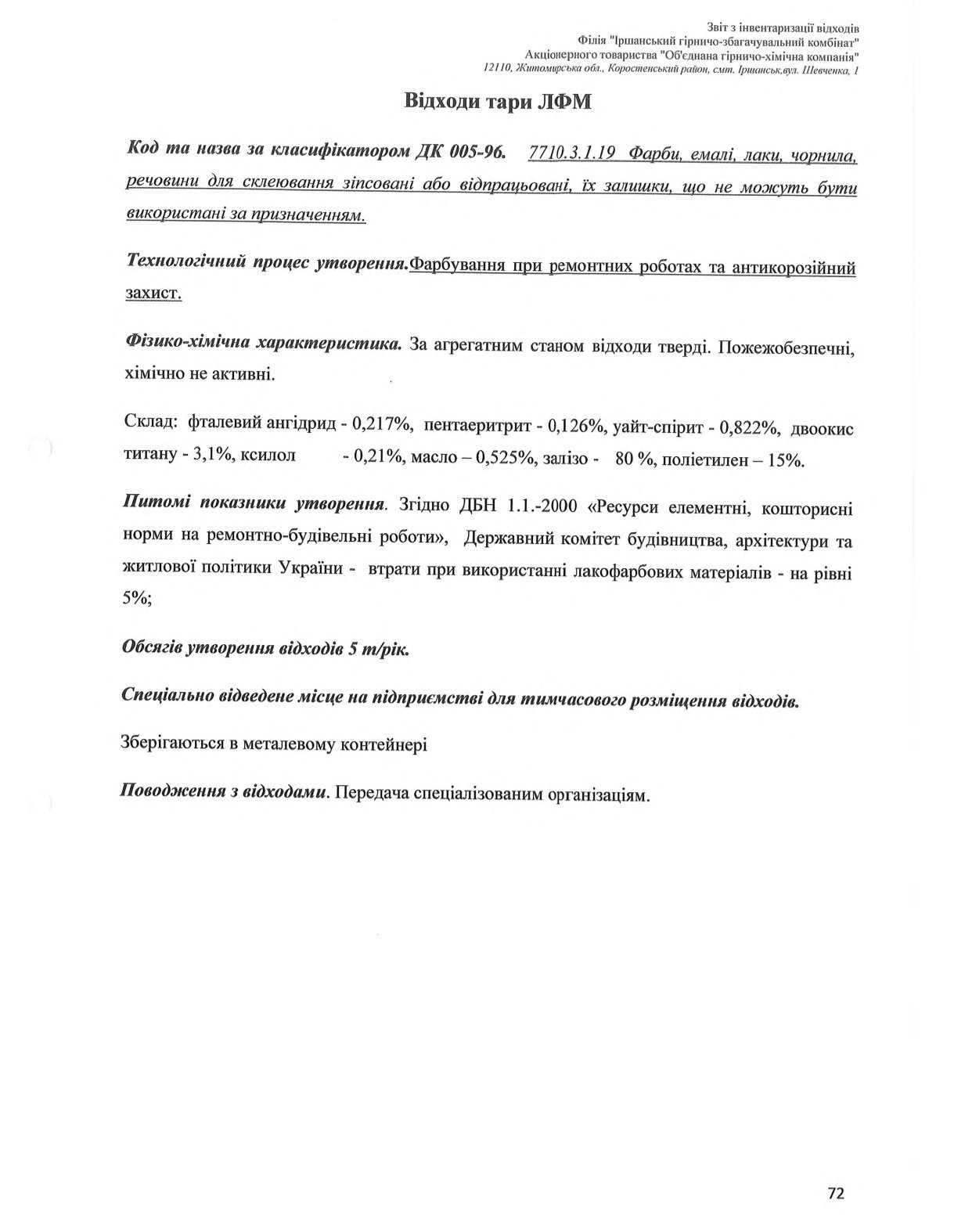 Звіт з інвентаризації відходів
Філія "Іршанський гірничо-збагачувальний комбінат"
Акціонерного товариства "Об'єднана гірничо-хімічна компанія"
12110, Житомирська обл., Коростенський район, смт. Іршанськ,вул. Шевченка, 1

Відходи тари ЛФМ

Код та назва за класифікатором ДК 005-96. 7710.3.1.19 Фарби, емалі, лаки, чорнила, речовини для склеювання зіпсовані або відпрацьовані, їх залишки, що не можуть бути використані за призначенням.

Технологічний процес утворення.Фарбування при ремонтних роботах та антикорозійний захист.

Фізико-хімічна характеристика. За агрегатним станом відходи тверді. Пожежобезпечні, хімічно не активні.

Склад: фталевий ангідрид - 0,217%, пентаеритрит - 0,126%, уайт-спірит - 0,822%, двоокис титану - 3,1%, ксилол - 0,21%, масло – 0,525%, залізо - 80 %, поліетилен – 15%.

Питомі показники утворення. Згідно ДБН 1.1.-2000 «Ресурси елементні, кошторисні норми на ремонтно-будівельні роботи», Державний комітет будівництва, архітектури та житлової політики України - втрати при використанні лакофарбових матеріалів - на рівні 5%;

Обсягів утворення відходів 5 т/рік.

Спеціально відведене місце на підприємстві для тимчасового розміщення відходів.

Зберігаються в металевому контейнері

Поводження з відходами. Передача спеціалізованим організаціям.

72